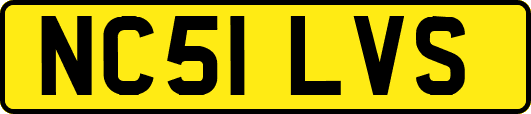 NC51 LVS